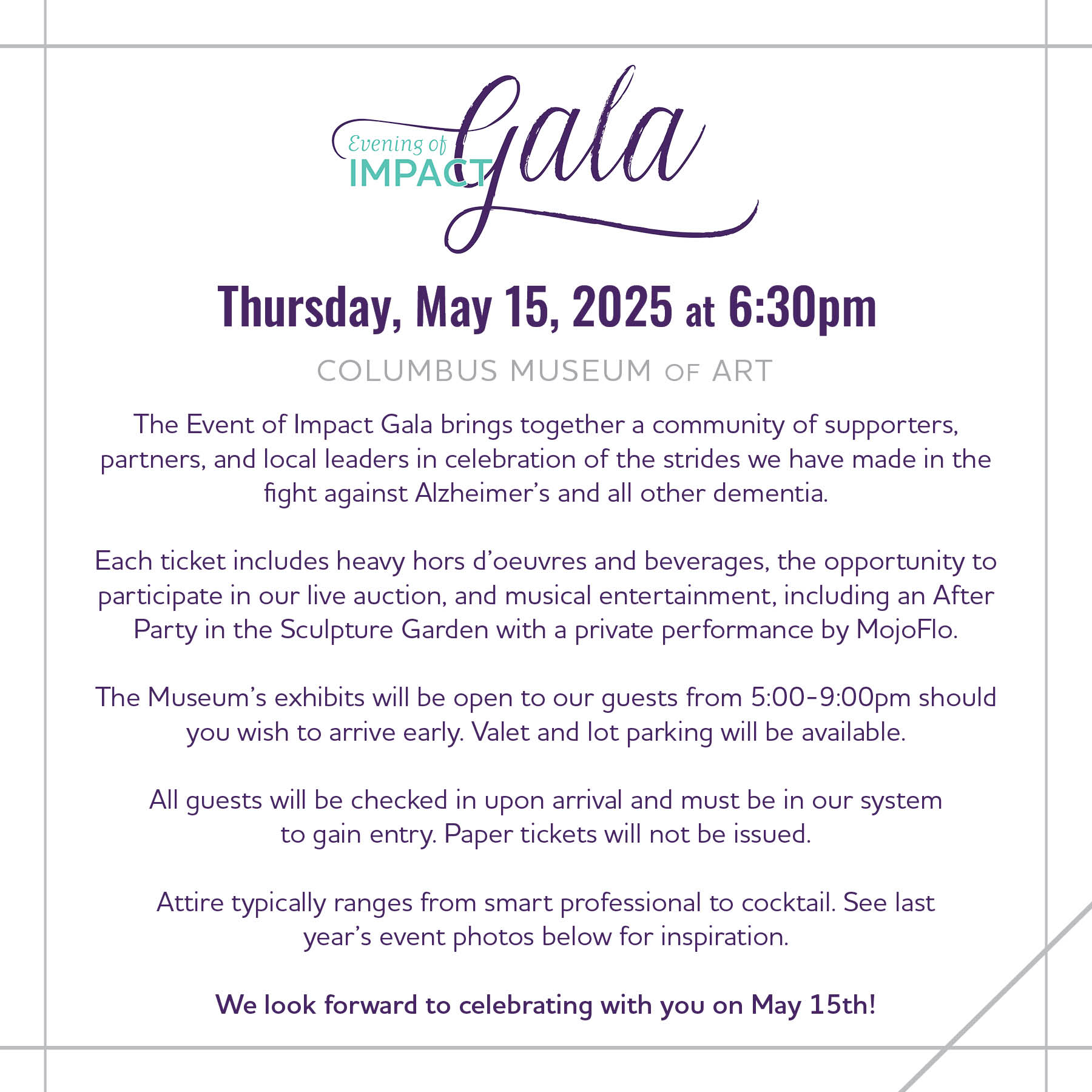 Evening of
IMPACT
Gala

Thursday, May 15, 2025 at 6:30pm

COLUMBUS MUSEUM OF ART

The Event of Impact Gala brings together a community of supporters, partners, and local leaders in celebration of the strides we have made in the fight against Alzheimer's and all other dementia.

Each ticket includes heavy hors d'oeuvres and beverages, the opportunity to participate in our live auction, and musical entertainment, including an After Party in the Sculpture Garden with a private performance by MojoFlo.

The Museum's exhibits will be open to our guests from 5:00-9:00pm should you wish to arrive early. Valet and lot parking will be available.

All guests will be checked in upon arrival and must be in our system to gain entry. Paper tickets will not be issued.

Attire typically ranges from smart professional to cocktail. See last year's event photos below for inspiration.

We look forward to celebrating with you on May 15th!